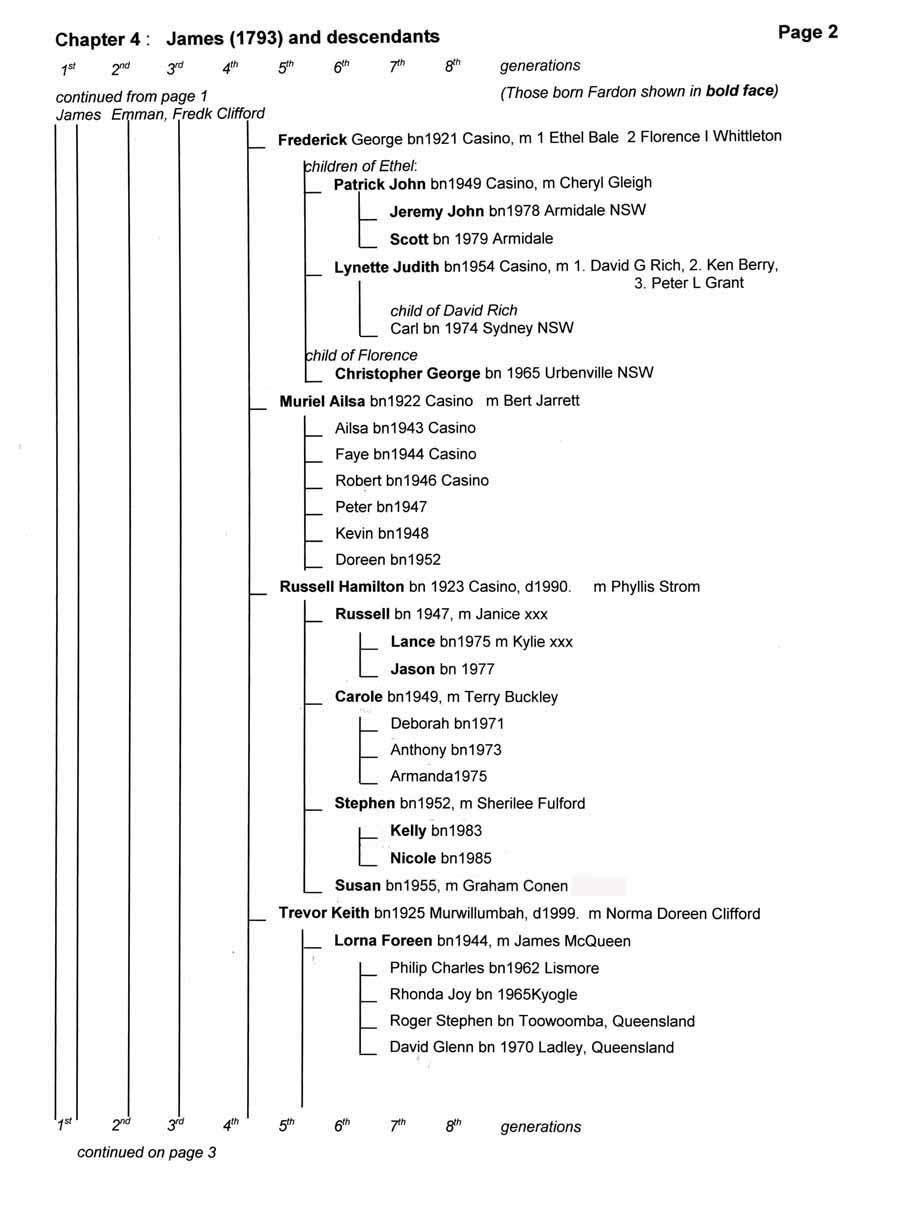 Chapter 4 : James (1793) and descendants

Page 2

$1^{st}$ $2^{nd}$ $3^{rd}$ $4^{th}$ $5^{th}$ $6^{th}$ $7^{th}$ $8^{th}$ generations

continued from page 1

(Those born Fardon shown in bold face)

James Emman, Fredk Clifford

Frederick George bn1921 Casino, m 1 Ethel Bale 2 Florence I Whittleton

children of Ethel:

Patrick John bn1949 Casino, m Cheryl Gleigh

Jeremy John bn1978 Armidale NSW

Scott bn 1979 Armidale

Lynette Judith bn1954 Casino, m 1. David G Rich, 2. Ken Berry, 3. Peter L Grant

child of David Rich

Carl bn 1974 Sydney NSW

child of Florence

Christopher George bn 1965 Urbenville NSW

Muriel Ailsa bn1922 Casino m Bert Jarrett

Ailsa bn1943 Casino

Faye bn1944 Casino

Robert bn1946 Casino

Peter bn1947

Kevin bn1948

Doreen bn1952

Russell Hamilton bn 1923 Casino, d1990. m Phyllis Strom

Russell bn 1947, m Janice xxx

Lance bn1975 m Kylie xxx

Jason bn 1977

Carole bn1949, m Terry Buckley

Deborah bn1971

Anthony bn1973

Armanda1975

Stephen bn1952, m Sherilee Fulford

Kelly bn1983

Nicole bn1985

Susan bn1955, m Graham Conen

Trevor Keith bn1925 Murwillumbah, d1999. m Norma Doreen Clifford

Lorna Foreen bn1944, m James McQueen

Philip Charles bn1962 Lismore

Rhonda Joy bn 1965Kyogle

Roger Stephen bn Toowoomba, Queensland

David Glenn bn 1970 Ladley, Queensland

$1^{st}$ $2^{nd}$ $3^{rd}$ $4^{th}$ $5^{th}$ $6^{th}$ $7^{th}$ $8^{th}$ generations

continued on page 3